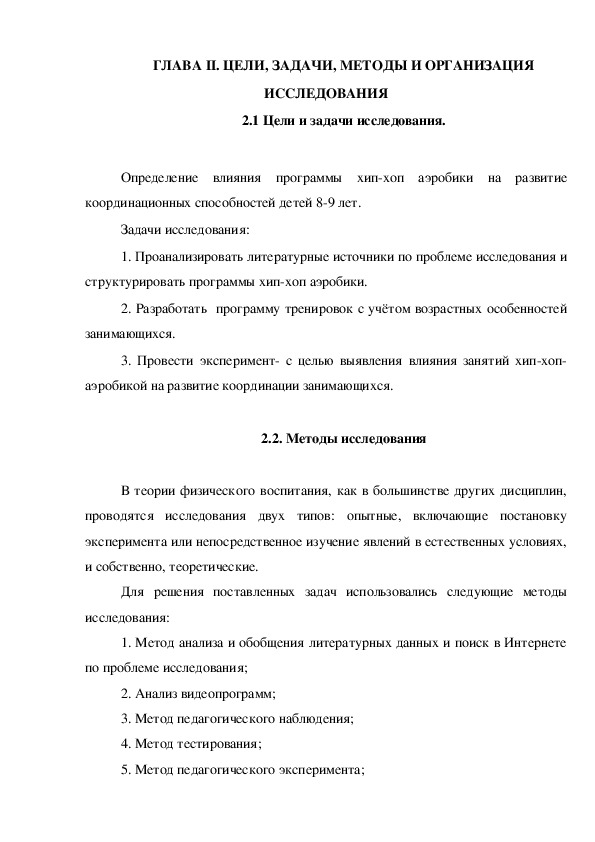 ГЛАВА II. ЦЕЛИ, ЗАДАЧИ, МЕТОДЫ И ОРГАНИЗАЦИЯ ИССЛЕДОВАНИЯ

2.1 Цели и задачи исследования.

Определение влияния программы хип-хоп аэробики на развитие координационных способностей детей 8-9 лет.

Задачи исследования:

1. Проанализировать литературные источники по проблеме исследования и структурировать программы хип-хоп аэробики.

2. Разработать программу тренировок с учётом возрастных особенностей занимающихся.

3. Провести эксперимент- с целью выявления влияния занятий хип-хоп-аэробикой на развитие координации занимающихся.

2.2. Методы исследования

В теории физического воспитания, как в большинстве других дисциплин, проводятся исследования двух типов: опытные, включающие постановку эксперимента или непосредственное изучение явлений в естественных условиях, и собственно, теоретические.

Для решения поставленных задач использовались следующие методы исследования:

1. Метод анализа и обобщения литературных данных и поиск в Интернете по проблеме исследования;

2. Анализ видеопрограмм;

3. Метод педагогического наблюдения;

4. Метод тестирования;

5. Метод педагогического эксперимента;